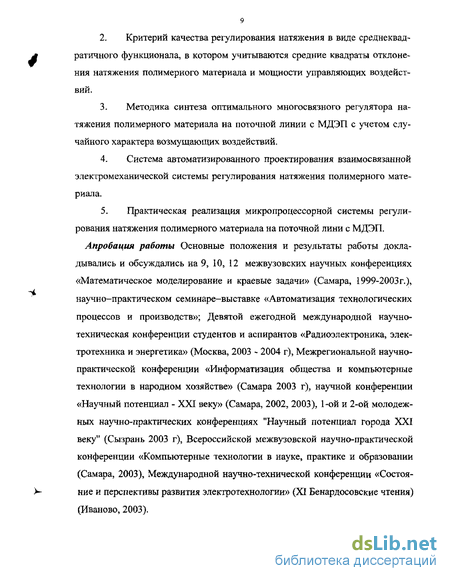 9

2. Критерий качества регулирования натяжения в виде среднеквадратичного функционала, в котором учитываются средние квадраты отклонения натяжения полимерного материала и мощности управляющих воздействий.

3. Методика синтеза оптимального многосвязного регулятора натяжения полимерного материала на поточной линии с МДЭП с учетом случайного характера возмущающих воздействий.

4. Система автоматизированного проектирования взаимосвязанной электромеханической системы регулирования натяжения полимерного материала.

5. Практическая реализация микропроцессорной системы регулирования натяжения полимерного материала на поточной лини с МДЭП.

Апробация работы Основные положения и результаты работы докладывались и обсуждались на 9, 10, 12 межвузовских научных конференциях «Математическое моделирование и краевые задачи» (Самара, 1999-2003г.), научно–практическом семинаре–выставке «Автоматизация технологических процессов и производств»; Девятой ежегодной международной научно-техническая конференции студентов и аспирантов «Радиоэлектроника, электротехника и энергетика» (Москва, 2003 - 2004 г), Межрегиональной научно-практической конференции «Информатизация общества и компьютерные технологии в народном хозяйстве» (Самара 2003 г), научной конференции «Научный потенциал - XXI веку» (Самара, 2002, 2003), 1-ой и 2-ой молодежных научно-практических конференциях "Научный потенциал города XXI веку" (Сызрань 2003 г), Всероссийской межвузовской научно-практической конференции «Компьютерные технологии в науке, практике и образовании (Самара, 2003), Международной научно-технической конференции «Состояние и перспективы развития электротехнологии» (XI Бенардосовские чтения) (Иваново, 2003).

dsLib.net
библиотека диссертаций